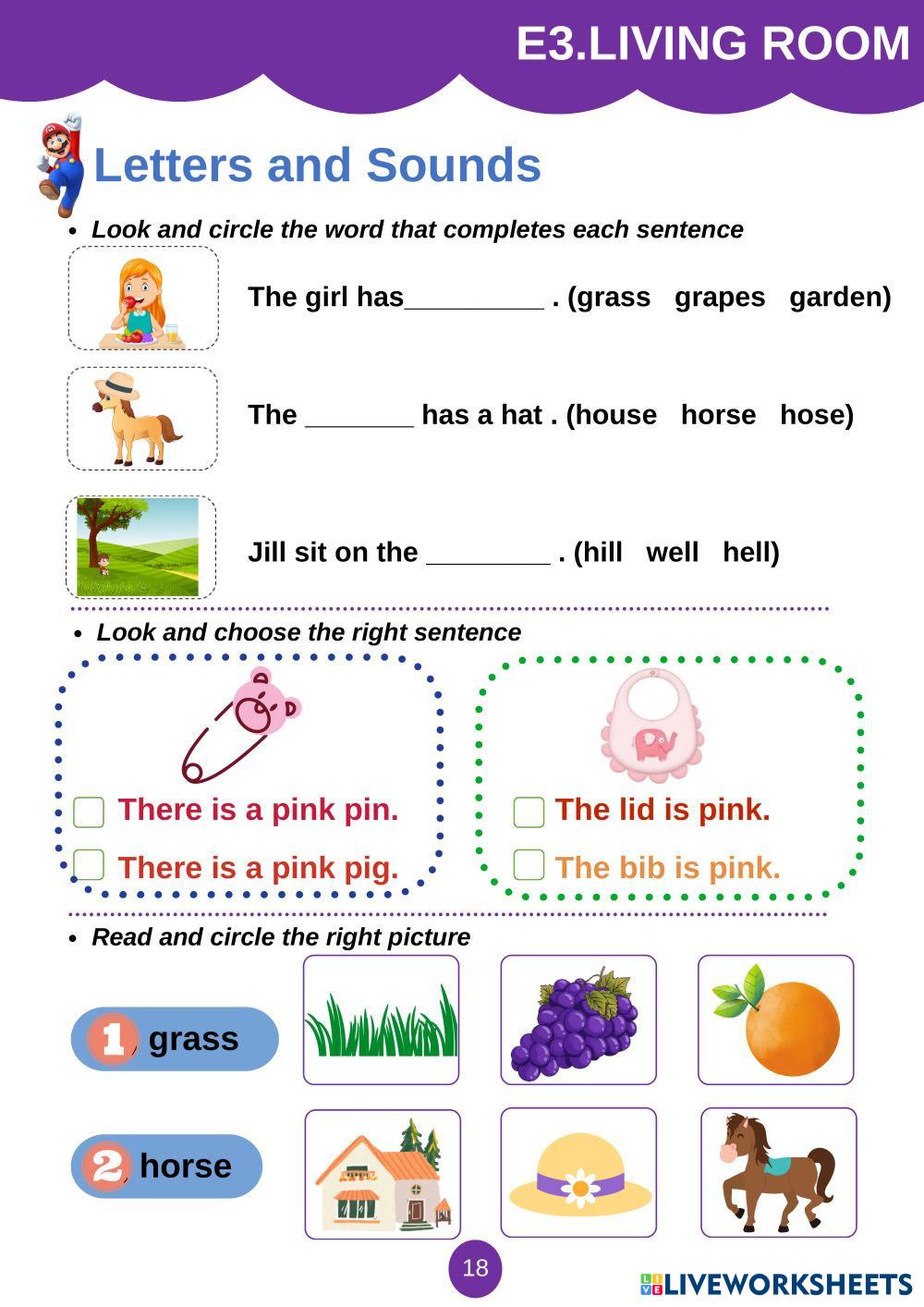 E3.LIVING ROOM

Letters and Sounds

• Look and circle the word that completes each sentence

The girl has_________ . (grass grapes garden)

The _______ has a hat . (house horse hose)

Jill sit on the ________ . (hill well hell)

• Look and choose the right sentence

There is a pink pin.

There is a pink pig.

The lid is pink.

The bib is pink.

• Read and circle the right picture

1 grass

2 horse

18

LIVEWORKSHEETS